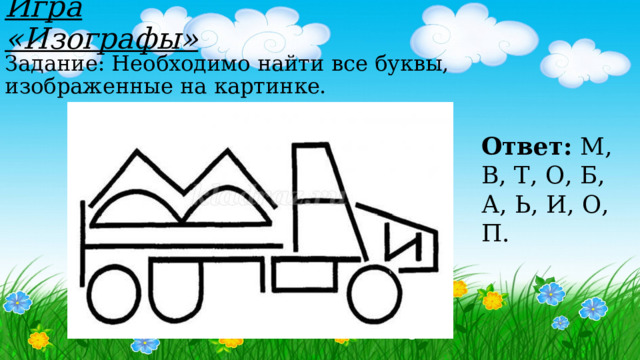 Игра «Изографы»
Задание: Необходимо найти все буквы, изображенные на картинке.

Ответ: М, В, Т, О, Б, А, Ь, И, О, П.